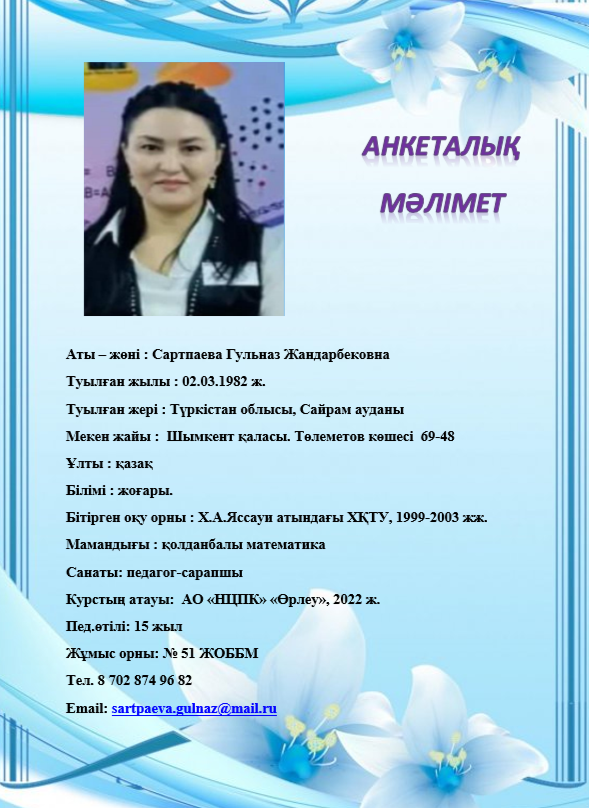 АНКЕТАЛЫҚ
МӘЛІМЕТ

Аты – жөні : Сартпаева Гульназ Жандарбековна

Туылған жылы : 02.03.1982 ж.

Туылған жері : Түркістан облысы, Сайрам ауданы

Мекен жайы : Шымкент қаласы. Төлеметов көшесі 69-48

Ұлты : қазақ

Білімі : жоғары.

Бітірген оқу орны : Х.А.Яссауи атындағы ХҚТУ, 1999-2003 жж.

Мамандығы : қолданбалы математика

Санаты: педагог-сарапшы

Курстың атауы: АО «НЦПК» «Өрлеу», 2022 ж.

Пед.өтілі: 15 жыл

Жұмыс орны: № 51 ЖОББМ

Тел. 8 702 874 96 82

Email: sartpaeva.gulnaz@mail.ru